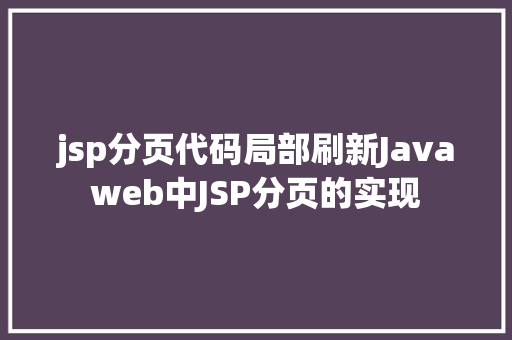 jsp分页代码局部刷新Java web中JSP分页的实现